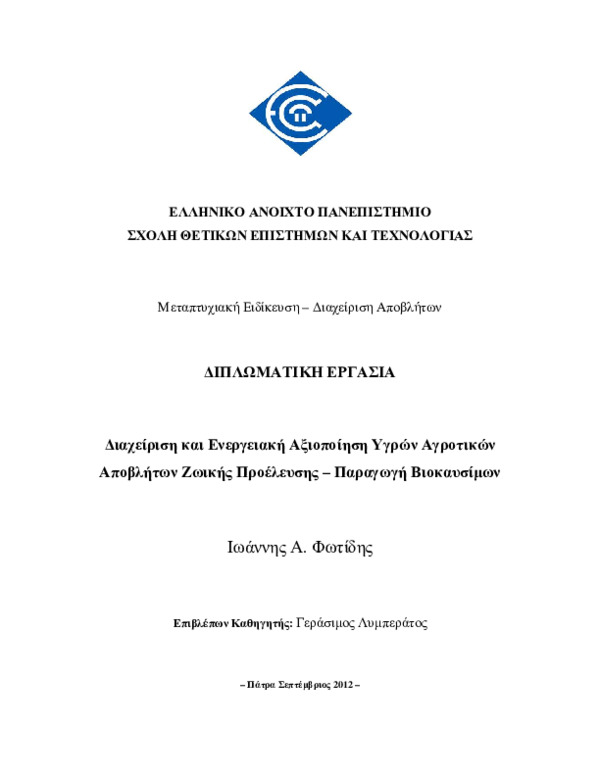 ΕΛΛΗΝΙΚΟ ΑΝΟΙΧΤΟ ΠΑΝΕΠΙΣΤΗΜΙΟ
ΣΧΟΛΗ ΘΕΤΙΚΩΝ ΕΠΙΣΤΗΜΩΝ ΚΑΙ ΤΕΧΝΟΛΟΓΙΑΣ

Μεταπτυχιακή Ειδίκευση – Διαχείριση Αποβλήτων

ΔΙΠΛΩΜΑΤΙΚΗ ΕΡΓΑΣΙΑ

Διαχείριση και Ενεργειακή Αξιοποίηση Υγρών Αγροτικών Αποβλήτων Ζωικής Προέλευσης – Παραγωγή Βιοκαυσίμων

Ιωάννης Α. Φωτίδης

Επιβλέπων Καθηγητής: Γεράσιμος Λυμπεράτος

– Πάτρα Σεπτέμβριος 2012 –